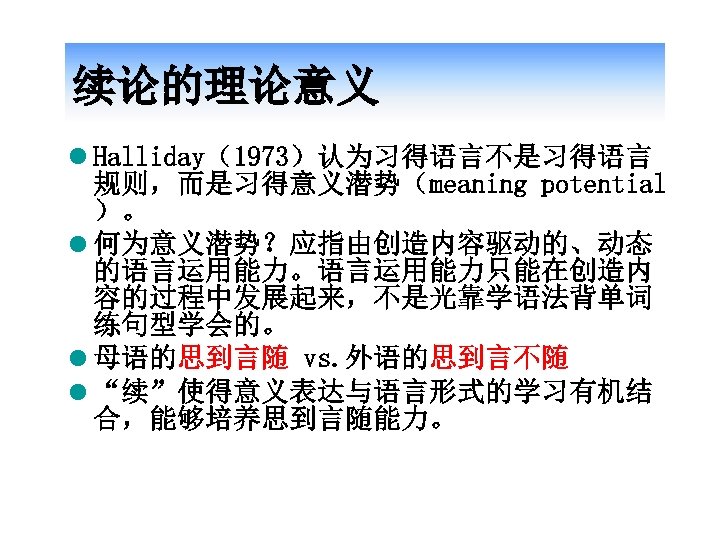 续论的理论意义

• Halliday（1973）认为习得语言不是习得语言规则，而是习得意义潜势（meaning potential）。

• 何为意义潜势？应指由创造内容驱动的、动态的语言运用能力。语言运用能力只能在创造内容的过程中发展起来，不是光靠学语法背单词练句型学会的。

• 母语的思到言随 vs.外语的思到言不随

• “续”使得意义表达与语言形式的学习有机结合，能够培养思到言随能力。